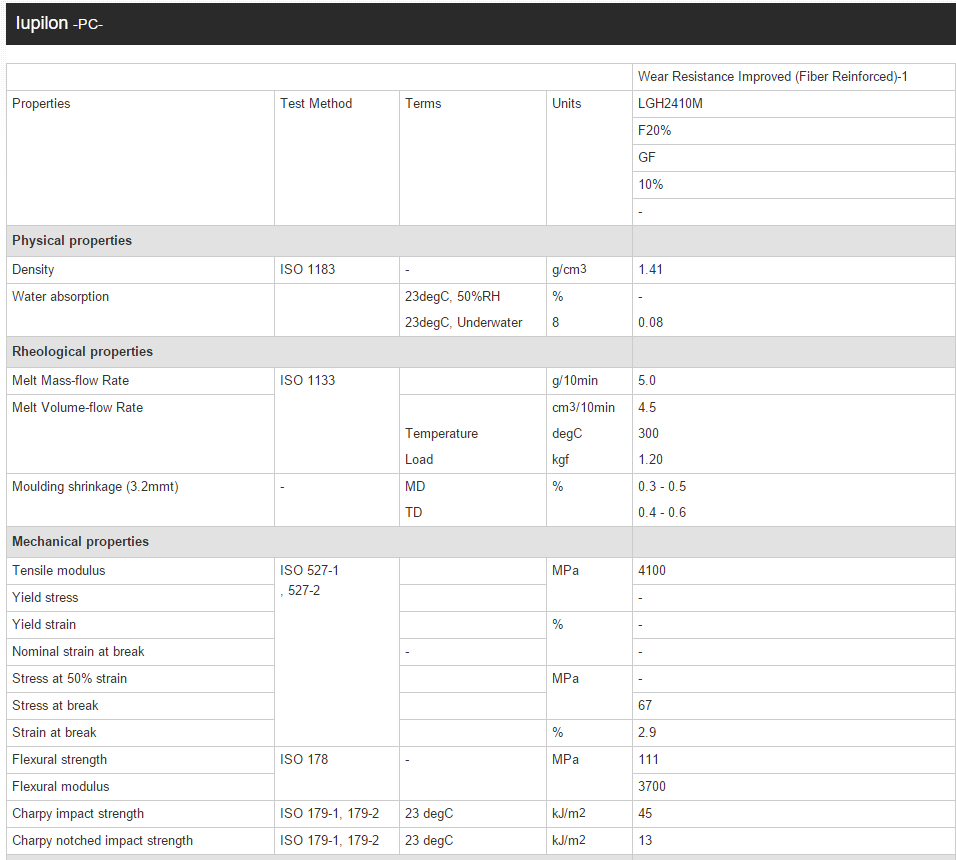 Iupilon -PC-

| | | | | Wear Resistance Improved (Fiber Reinforced)-1 |
|---|---|---|---|---|
| Properties | Test Method | Terms | Units | LGH2410M |
| | | | | F20% |
| | | | | GF |
| | | | | 10% |
| | | | | - |
| **Physical properties** | | | | |
| Density | ISO 1183 | - | g/cm3 | 1.41 |
| Water absorption | | 23degC, 50%RH | % | - |
| | | 23degC, Underwater | 8 | 0.08 |
| **Rheological properties** | | | | |
| Melt Mass-flow Rate | ISO 1133 | | g/10min | 5.0 |
| Melt Volume-flow Rate | | | cm3/10min | 4.5 |
| | | Temperature | degC | 300 |
| | | Load | kgf | 1.20 |
| Moulding shrinkage (3.2mmt) | - | MD | % | 0.3 - 0.5 |
| | | TD | | 0.4 - 0.6 |
| **Mechanical properties** | | | | |
| Tensile modulus | ISO 527-1 , 527-2 | | MPa | 4100 |
| Yield stress | | | | - |
| Yield strain | | | % | - |
| Nominal strain at break | | - | | - |
| Stress at 50% strain | | | MPa | - |
| Stress at break | | | | 67 |
| Strain at break | | | % | 2.9 |
| Flexural strength | ISO 178 | - | MPa | 111 |
| Flexural modulus | | | | 3700 |
| Charpy impact strength | ISO 179-1, 179-2 | 23 degC | kJ/m2 | 45 |
| Charpy notched impact strength | ISO 179-1, 179-2 | 23 degC | kJ/m2 | 13 |